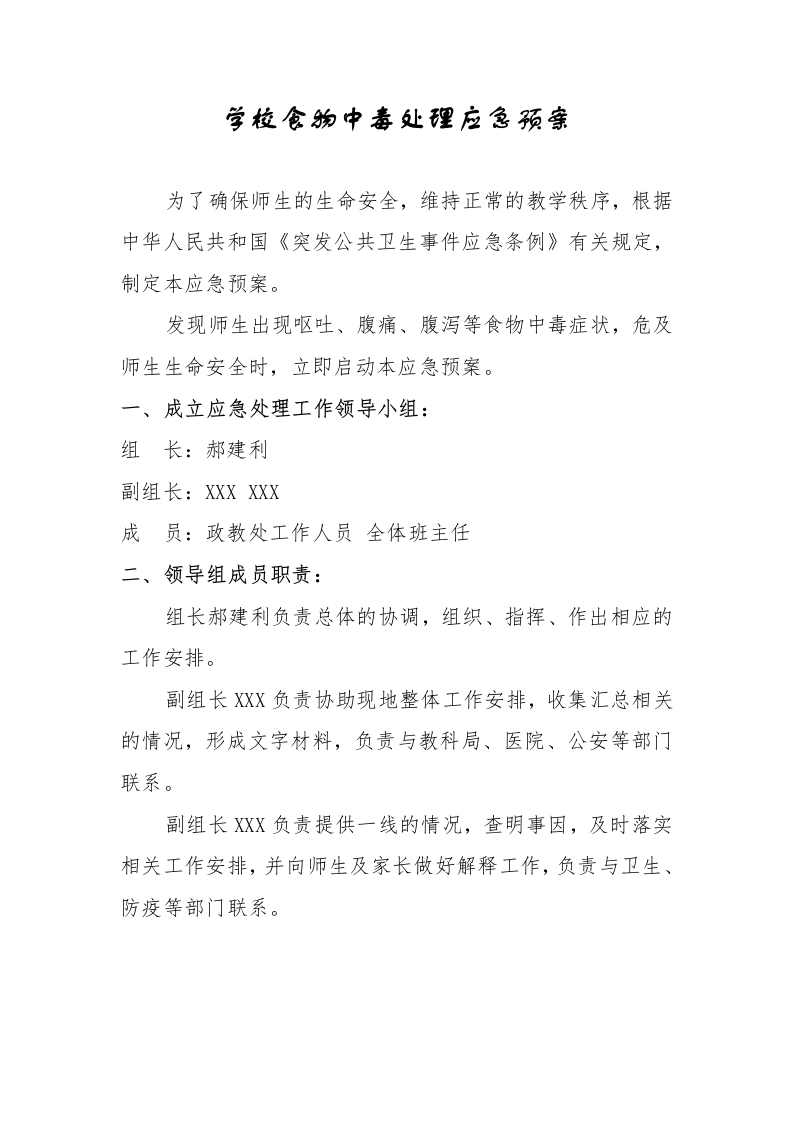 学校食物中毒处理应急预案

为了确保师生的生命安全，维持正常的教学秩序，根据中华人民共和国《突发公共卫生事件应急条例》有关规定，制定本应急预案。

发现师生出现呕吐、腹痛、腹泻等食物中毒症状，危及师生生命安全时，立即启动本应急预案。

一、成立应急处理工作领导小组：

组　长：郝建利

副组长：XXX XXX

成　员：政教处工作人员 全体班主任

二、领导组成员职责：

组长郝建利负责总体的协调，组织、指挥、作出相应的工作安排。

副组长XXX负责协助现地整体工作安排，收集汇总相关的情况，形成文字材料，负责与教科局、医院、公安等部门联系。

副组长XXX负责提供一线的情况，查明事因，及时落实相关工作安排，并向师生及家长做好解释工作，负责与卫生、防疫等部门联系。